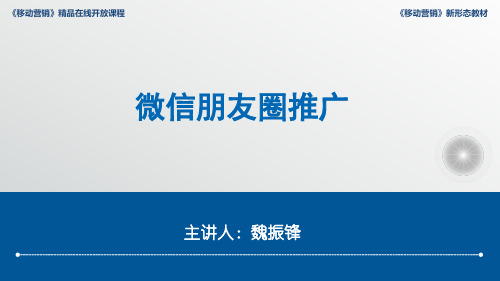 《移动营销》精品在线开放课程

《移动营销》新形态教材

微信朋友圈推广

主讲人：魏振锋